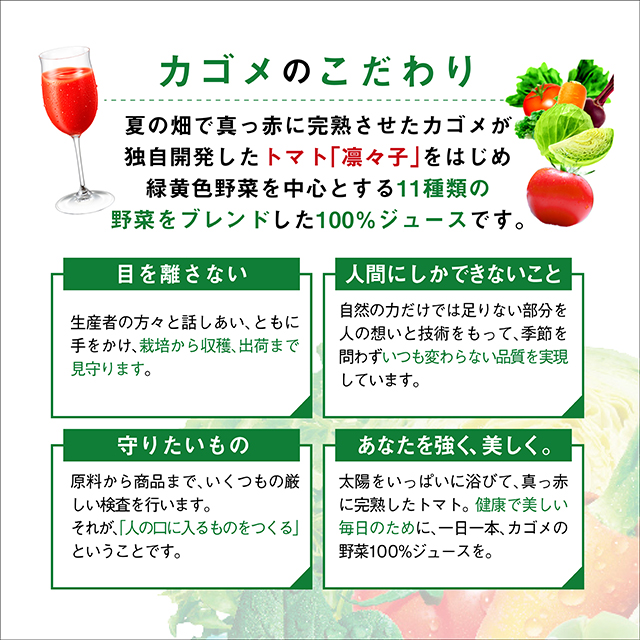 カゴメのこだわり

夏の畑で真っ赤に完熟させたカゴメが独自開発したトマト「凛々子」をはじめ緑黄色野菜を中心とする11種類の野菜をブレンドした100%ジュースです。

目を離さない

生産者の方々と話しあい、ともに手をかけ、栽培から収穫、出荷まで見守ります。

人間にしかできないこと

自然の力だけでは足りない部分を人の想いと技術をもって、季節を問わずいつも変わらない品質を実現しています。

守りたいもの

原料から商品まで、いくつもの厳しい検査を行います。
それが、「人の口に入るものをつくる」ということです。

あなたを強く、美しく。

太陽をいっぱいに浴びて、真っ赤に完熟したトマト。健康で美しい毎日のために、一日一本、カゴメの野菜100%ジュースを。